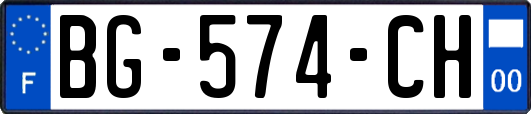 F

BG-574-CH

00